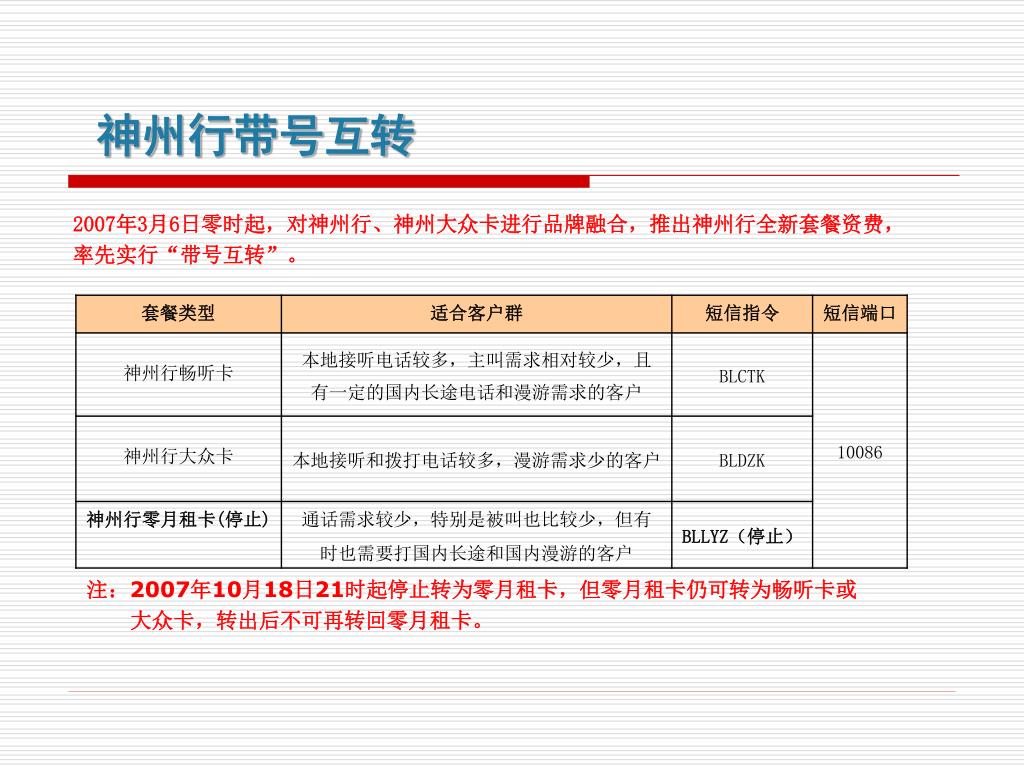 神州行带号互转

2007年3月6日零时起，对神州行、神州大众卡进行品牌融合，推出神州行全新套餐资费，率先实行“带号互转”。

| 套餐类型 | 适合客户群 | 短信指令 | 短信端口 |
|---|---|---|---|
| 神州行畅听卡 | 本地接听电话较多，主叫需求相对较少，且有一定的国内长途电话和漫游需求的客户 | BLCTK | 10086 |
| 神州行大众卡 | 本地接听和拨打电话较多，漫游需求少的客户 | BLDZK | |
| 神州行零月租卡(停止) | 通话需求较少，特别是被叫也比较少，但有时也需要打国内长途和国内漫游的客户 | BLLYZ（停止） | |

注：2007年10月18日21时起停止转为零月租卡，但零月租卡仍可转为畅听卡或大众卡，转出后不可再转回零月租卡。